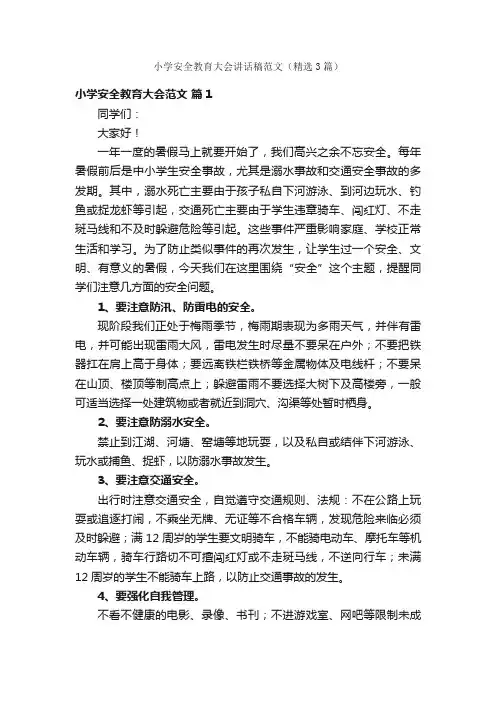 小学安全教育大会讲话稿范文（精选3篇）

小学安全教育大会范文 篇1

同学们：

大家好！

一年一度的暑假马上就要开始了，我们高兴之余不忘安全。每年暑假前后是中小学生安全事故，尤其是溺水事故和交通安全事故的多发期。其中，溺水死亡主要由于孩子私自下河游泳、到河边玩水、钓鱼或捉龙虾等引起，交通死亡主要由于学生违章骑车、闯红灯、不走斑马线和不及时躲避危险等引起。这些事件严重影响家庭、学校正常生活和学习。为了防止类似事件的再次发生，让学生过一个安全、文明、有意义的暑假，今天我们在这里围绕“安全”这个主题，提醒同学们注意几方面的安全问题。

1、要注意防汛、防雷电的安全。

现阶段我们正处于梅雨季节，梅雨期表现为多雨天气，并伴有雷电，并可能出现雷雨大风，雷电发生时尽量不要呆在户外；不要把铁器扛在肩上高于身体；要远离铁栏铁桥等金属物体及电线杆；不要呆在山顶、楼顶等制高点上；躲避雷雨不要选择大树下及高楼旁，一般可适当选择一处建筑物或者就近到洞穴、沟渠等处暂时栖身。

2、要注意防溺水安全。

禁止到江湖、河塘、窑塘等地玩耍，以及私自或结伴下河游泳、玩水或捕鱼、捉虾，以防溺水事故发生。

3、要注意交通安全。

出行时注意交通安全，自觉遵守交通规则、法规：不在公路上玩耍或追逐打闹，不乘坐无牌、无证等不合格车辆，发现危险来临必须及时躲避；满12周岁的学生要文明骑车，不能骑电动车、摩托车等机动车辆，骑车行路切不可擅闯红灯或不走斑马线，不逆向行车；未满12周岁的学生不能骑车上路，以防止交通事故的发生。

4、要强化自我管理。

不看不健康的电影、录像、书刊；不进游戏室、网吧等限制未成